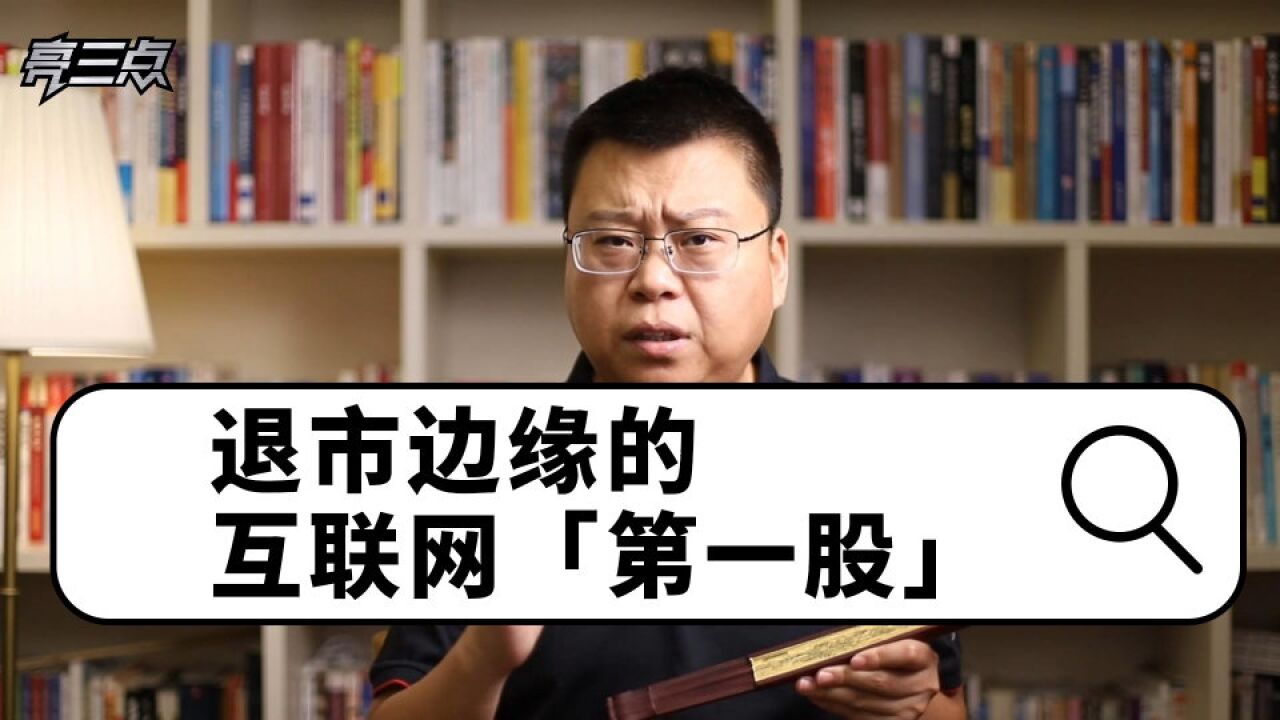 亮三点

退市边缘的
互联网「第一股」